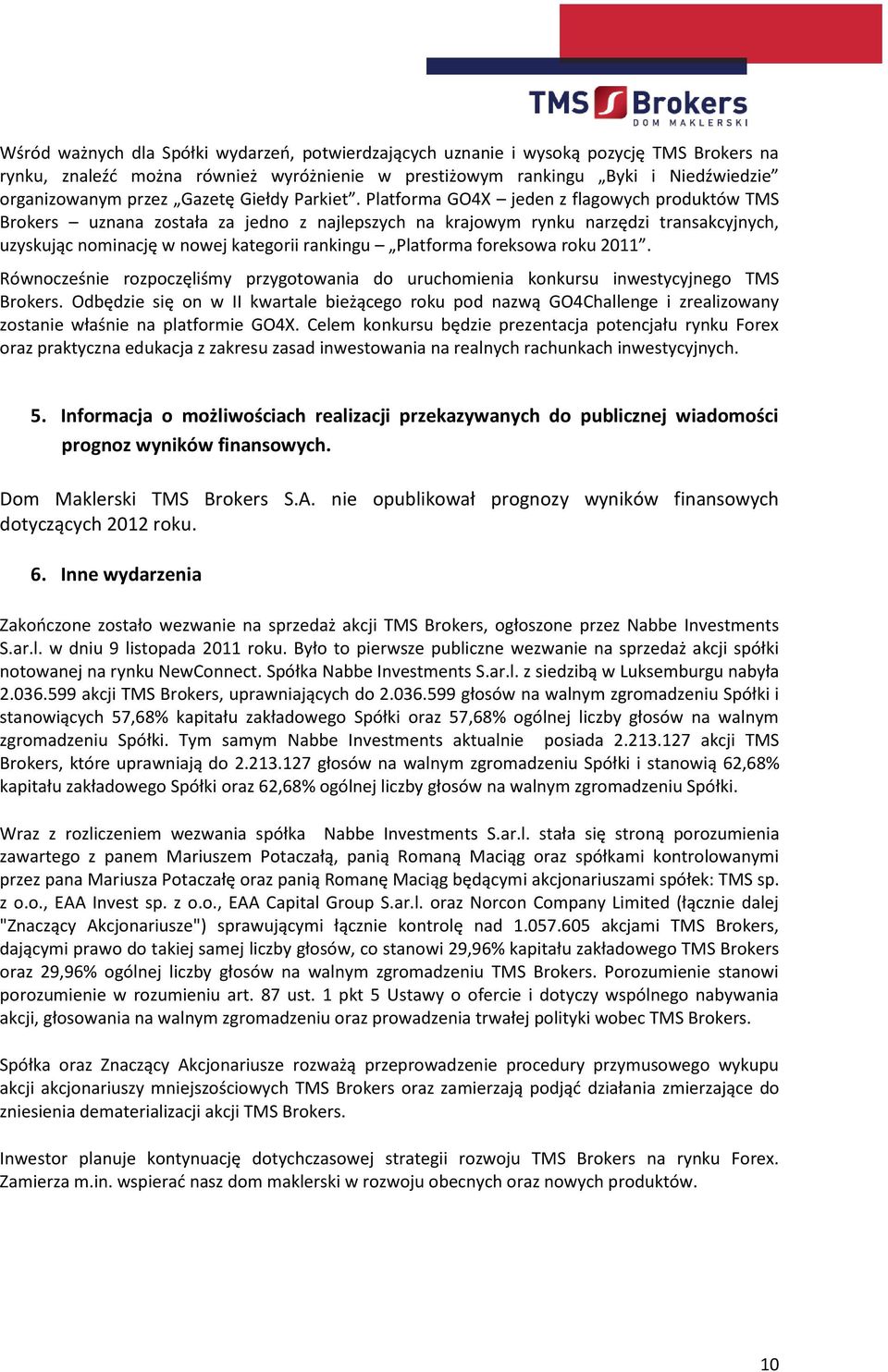 TMS Brokers
DOM MAKLERSKI

Wśród ważnych dla Spółki wydarzeń, potwierdzających uznanie i wysoką pozycję TMS Brokers na rynku, znaleźć można również wyróżnienie w prestiżowym rankingu „Byki i Niedźwiedzie” organizowanym przez „Gazetę Giełdy Parkiet”. Platforma GO4X – jeden z flagowych produktów TMS Brokers – uznana została za jedno z najlepszych na krajowym rynku narzędzi transakcyjnych, uzyskując nominację w nowej kategorii rankingu – „Platforma foreksowa roku 2011”.

Równocześnie rozpoczęliśmy przygotowania do uruchomienia konkursu inwestycyjnego TMS Brokers. Odbędzie się on w II kwartale bieżącego roku pod nazwą GO4Challenge i zrealizowany zostanie właśnie na platformie GO4X. Celem konkursu będzie prezentacja potencjału rynku Forex oraz praktyczna edukacja z zakresu zasad inwestowania na realnych rachunkach inwestycyjnych.

5. Informacja o możliwościach realizacji przekazywanych do publicznej wiadomości prognoz wyników finansowych.

Dom Maklerski TMS Brokers S.A. nie opublikował prognozy wyników finansowych dotyczących 2012 roku.

6. Inne wydarzenia

Zakończone zostało wezwanie na sprzedaż akcji TMS Brokers, ogłoszone przez Nabbe Investments S.ar.l. w dniu 9 listopada 2011 roku. Było to pierwsze publiczne wezwanie na sprzedaż akcji spółki notowanej na rynku NewConnect. Spółka Nabbe Investments S.ar.l. z siedzibą w Luksemburgu nabyła 2.036.599 akcji TMS Brokers, uprawniających do 2.036.599 głosów na walnym zgromadzeniu Spółki i stanowiących 57,68% kapitału zakładowego Spółki oraz 57,68% ogólnej liczby głosów na walnym zgromadzeniu Spółki. Tym samym Nabbe Investments aktualnie posiada 2.213.127 akcji TMS Brokers, które uprawniają do 2.213.127 głosów na walnym zgromadzeniu Spółki i stanowią 62,68% kapitału zakładowego Spółki oraz 62,68% ogólnej liczby głosów na walnym zgromadzeniu Spółki.

Wraz z rozliczeniem wezwania spółka Nabbe Investments S.ar.l. stała się stroną porozumienia zawartego z panem Mariuszem Potaczałą, panią Romaną Maciąg oraz spółkami kontrolowanymi przez pana Mariusza Potaczałę oraz panią Romanę Maciąg będącymi akcjonariuszami spółek: TMS sp. z o.o., EAA Invest sp. z o.o., EAA Capital Group S.ar.l. oraz Norcon Company Limited (łącznie dalej "Znaczący Akcjonariusze") sprawującymi łącznie kontrolę nad 1.057.605 akcjami TMS Brokers, dającymi prawo do takiej samej liczby głosów, co stanowi 29,96% kapitału zakładowego TMS Brokers oraz 29,96% ogólnej liczby głosów na walnym zgromadzeniu TMS Brokers. Porozumienie stanowi porozumienie w rozumieniu art. 87 ust. 1 pkt 5 Ustawy o ofercie i dotyczy wspólnego nabywania akcji, głosowania na walnym zgromadzeniu oraz prowadzenia trwałej polityki wobec TMS Brokers.

Spółka oraz Znaczący Akcjonariusze rozważą przeprowadzenie procedury przymusowego wykupu akcji akcjonariuszy mniejszościowych TMS Brokers oraz zamierzają podjąć działania zmierzające do zniesienia dematerializacji akcji TMS Brokers.

Inwestor planuje kontynuację dotychczasowej strategii rozwoju TMS Brokers na rynku Forex. Zamierza m.in. wspierać nasz dom maklerski w rozwoju obecnych oraz nowych produktów.

10